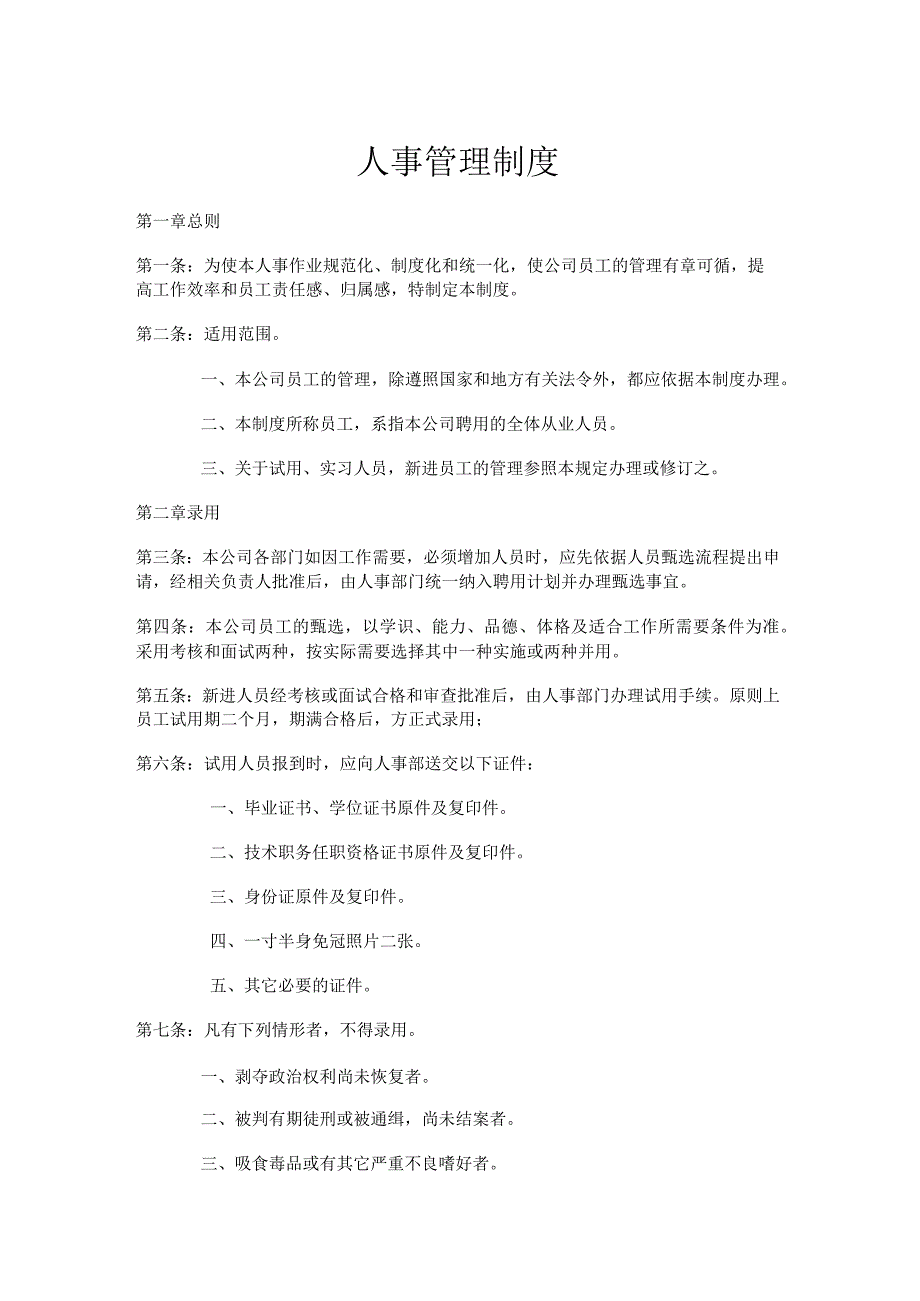 人事管理制度

第一章总则

第一条：为使本人事作业规范化、制度化和统一化，使公司员工的管理有章可循，提高工作效率和员工责任感、归属感，特制定本制度。

第二条：适用范围。

一、本公司员工的管理，除遵照国家和地方有关法令外，都应依据本制度办理。

二、本制度所称员工，系指本公司聘用的全体从业人员。

三、关于试用、实习人员，新进员工的管理参照本规定办理或修订之。

第二章录用

第三条：本公司各部门如因工作需要，必须增加人员时，应先依据人员甄选流程提出申请，经相关负责人批准后，由人事部门统一纳入聘用计划并办理甄选事宜。

第四条：本公司员工的甄选，以学识、能力、品德、体格及适合工作所需要条件为准。采用考核和面试两种，按实际需要选择其中一种实施或两种并用。

第五条：新进人员经考核或面试合格和审查批准后，由人事部门办理试用手续。原则上员工试用期二个月，期满合格后，方正式录用；

第六条：试用人员报到时，应向人事部送交以下证件：

一、毕业证书、学位证书原件及复印件。

二、技术职务任职资格证书原件及复印件。

三、身份证原件及复印件。

四、一寸半身免冠照片二张。

五、其它必要的证件。

第七条：凡有下列情形者，不得录用。

一、剥夺政治权利尚未恢复者。

二、被判有期徒刑或被通缉，尚未结案者。

三、吸食毒品或有其它严重不良嗜好者。